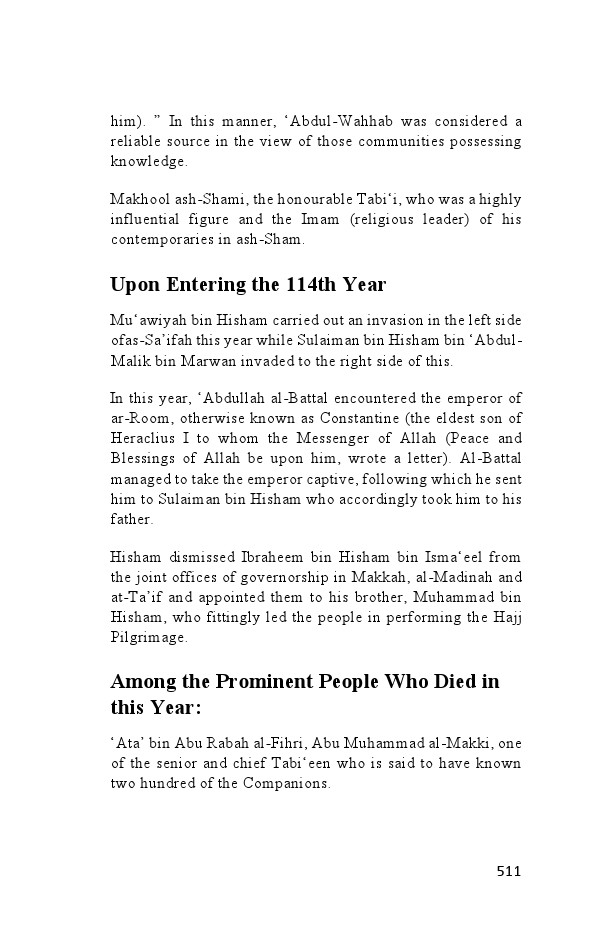 him). ” In this manner, ‘Abdul-Wahhab was considered a reliable source in the view of those communities possessing knowledge.

Makhool ash-Shami, the honourable Tabi‘i, who was a highly influential figure and the Imam (religious leader) of his contemporaries in ash-Sham.

Upon Entering the 114th Year

Mu‘awiyah bin Hisham carried out an invasion in the left side ofas-Sa’ifah this year while Sulaiman bin Hisham bin ‘Abdul-Malik bin Marwan invaded to the right side of this.

In this year, ‘Abdullah al-Battal encountered the emperor of ar-Room, otherwise known as Constantine (the eldest son of Heraclius I to whom the Messenger of Allah (Peace and Blessings of Allah be upon him, wrote a letter). Al-Battal managed to take the emperor captive, following which he sent him to Sulaiman bin Hisham who accordingly took him to his father.

Hisham dismissed Ibraheem bin Hisham bin Isma‘eel from the joint offices of governorship in Makkah, al-Madinah and at-Ta’if and appointed them to his brother, Muhammad bin Hisham, who fittingly led the people in performing the Hajj Pilgrimage.

Among the Prominent People Who Died in this Year:

‘Ata’ bin Abu Rabah al-Fihri, Abu Muhammad al-Makki, one of the senior and chief Tabi‘een who is said to have known two hundred of the Companions.

511